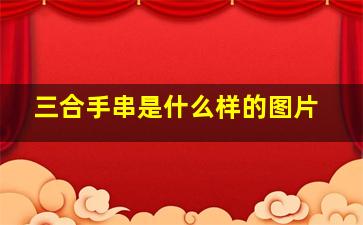 三合手串是什么样的图片